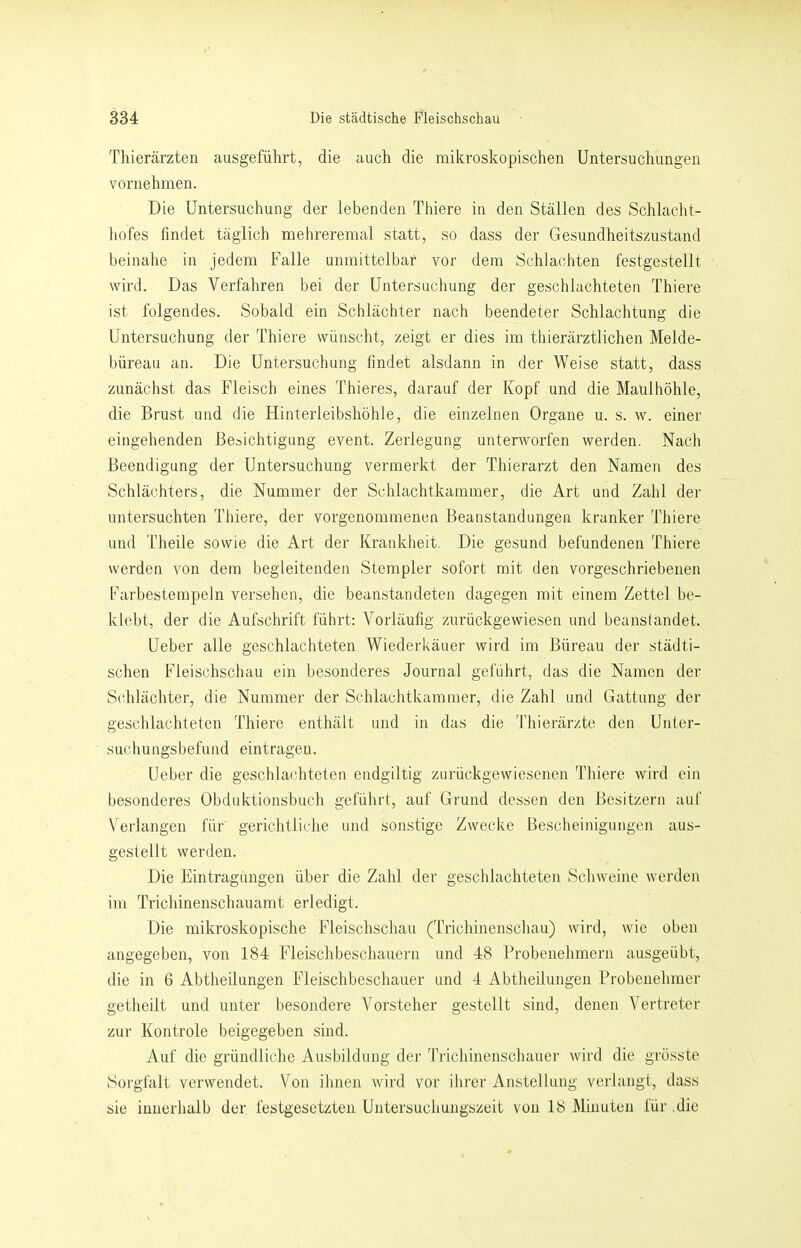 334 Die städtische Fleischschau

Thierärzten ausgeführt, die auch die mikroskopischen Untersuchungen vornehmen.

Die Untersuchung der lebenden Thiere in den Ställen des Schlachthofes findet täglich mehreremal statt, so dass der Gesundheitszustand beinahe in jedem Falle unmittelbar vor dem Schlachten festgestellt wird. Das Verfahren bei der Untersuchung der geschlachteten Thiere ist folgendes. Sobald ein Schlächter nach beendeter Schlachtung die Untersuchung der Thiere wünscht, zeigt er dies im thierärztlichen Meldebüreau an. Die Untersuchung findet alsdann in der Weise statt, dass zunächst das Fleisch eines Thieres, darauf der Kopf und die Maulhöhle, die Brust und die Hinterleibshöhle, die einzelnen Organe u. s. w. einer eingehenden Besichtigung event. Zerlegung unterworfen werden. Nach Beendigung der Untersuchung vermerkt der Thierarzt den Namen des Schlächters, die Nummer der Schlachtkammer, die Art und Zahl der untersuchten Thiere, der vorgenommenen Beanstandungen kranker Thiere und Theile sowie die Art der Krankheit. Die gesund befundenen Thiere werden von dem begleitenden Stempler sofort mit den vorgeschriebenen Farbestempeln versehen, die beanstandeten dagegen mit einem Zettel beklebt, der die Aufschrift führt: Vorläufig zurückgewiesen und beanstandet.

Ueber alle geschlachteten Wiederkäuer wird im Büreau der städtischen Fleischschau ein besonderes Journal geführt, das die Namen der Schlächter, die Nummer der Schlachtkammer, die Zahl und Gattung der geschlachteten Thiere enthält und in das die Thierärzte den Untersuchungsbefund eintragen.

Ueber die geschlachteten endgiltig zurückgewiesenen Thiere wird ein besonderes Obduktionsbuch geführt, auf Grund dessen den Besitzern auf Verlangen für gerichtliche und sonstige Zwecke Bescheinigungen ausgestellt werden.

Die Eintragungen über die Zahl der geschlachteten Schweine werden im Trichinenschauamt erledigt.

Die mikroskopische Fleischschau (Trichinenschau) wird, wie oben angegeben, von 184 Fleischbeschauern und 48 Probenehmern ausgeübt, die in 6 Abtheilungen Fleischbeschauer und 4 Abtheilungen Probenehmer getheilt und unter besondere Vorsteher gestellt sind, denen Vertreter zur Kontrole beigegeben sind.

Auf die gründliche Ausbildung der Trichinenschauer wird die grösste Sorgfalt verwendet. Von ihnen wird vor ihrer Anstellung verlangt, dass sie innerhalb der festgesetzten Untersuchungszeit von 18 Minuten für die